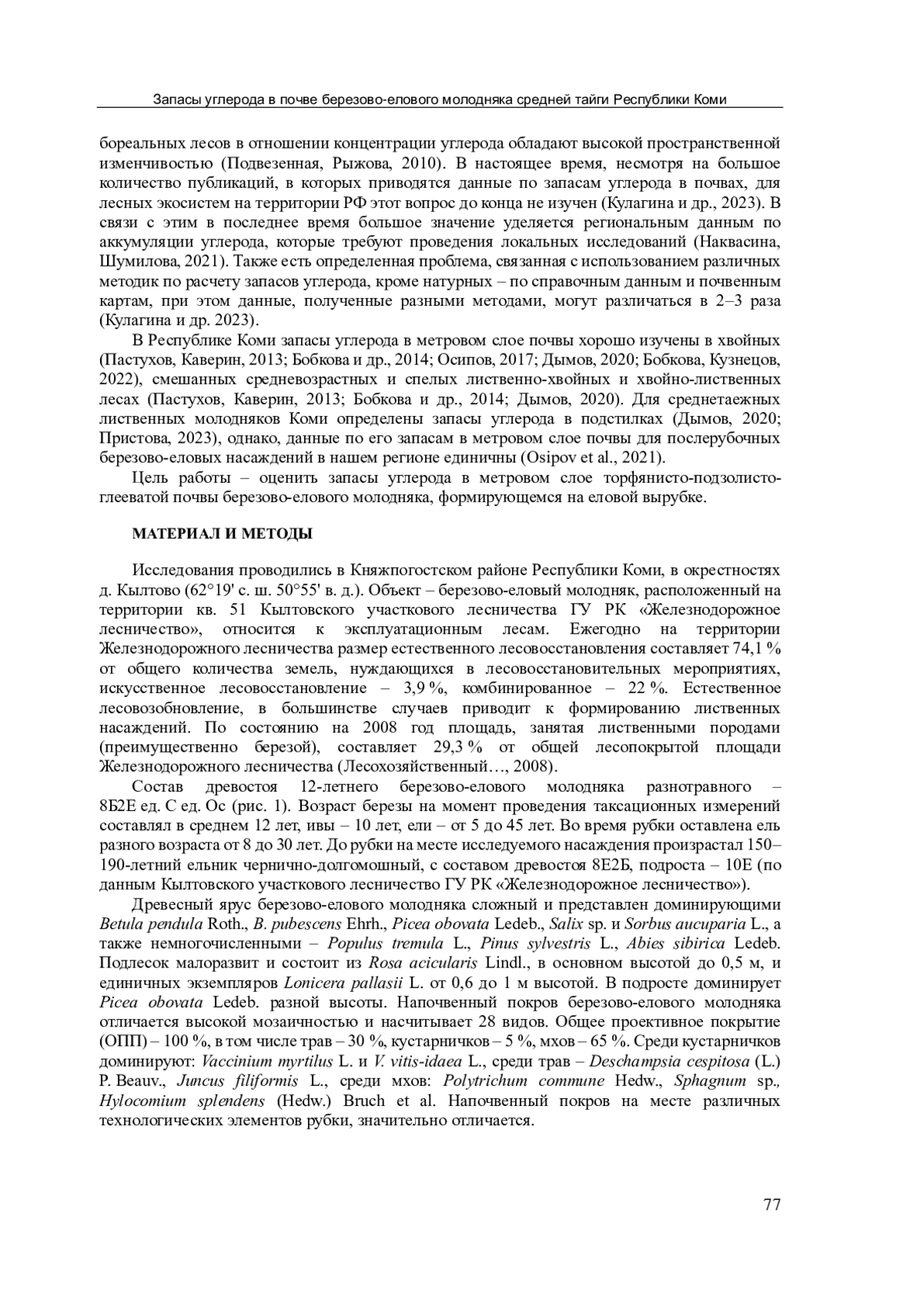 Запасы углерода в почве березово-елового молодняка средней тайги Республики Коми

бореальных лесов в отношении концентрации углерода обладают высокой пространственной изменчивостью (Подвезенная, Рыжова, 2010). В настоящее время, несмотря на большое количество публикаций, в которых приводятся данные по запасам углерода в почвах, для лесных экосистем на территории РФ этот вопрос до конца не изучен (Кулагина и др., 2023). В связи с этим в последнее время большое значение уделяется региональным данным по аккумуляции углерода, которые требуют проведения локальных исследований (Наквасина, Шумилова, 2021). Также есть определенная проблема, связанная с использованием различных методик по расчету запасов углерода, кроме натурных – по справочным данным и почвенным картам, при этом данные, полученные разными методами, могут различаться в 2–3 раза (Кулагина и др. 2023).

В Республике Коми запасы углерода в метровом слое почвы хорошо изучены в хвойных (Пастухов, Каверин, 2013; Бобкова и др., 2014; Осипов, 2017; Дымов, 2020; Бобкова, Кузнецов, 2022), смешанных средневозрастных и спелых лиственно-хвойных и хвойно-лиственных лесах (Пастухов, Каверин, 2013; Бобкова и др., 2014; Дымов, 2020). Для среднетаежных лиственных молодняков Коми определены запасы углерода в подстилках (Дымов, 2020; Пристова, 2023), однако, данные по его запасам в метровом слое почвы для послерубочных березово-еловых насаждений в нашем регионе единичны (Osipov et al., 2021).

Цель работы – оценить запасы углерода в метровом слое торфянисто-подзолисто-глееватой почвы березово-елового молодняка, формирующемся на еловой вырубке.

МАТЕРИАЛ И МЕТОДЫ

Исследования проводились в Княжпогостском районе Республики Коми, в окрестностях д. Кылтово (62°19' с. ш. 50°55' в. д.). Объект – березово-еловый молодняк, расположенный на территории кв. 51 Кылтовского участкового лесничества ГУ РК «Железнодорожное лесничество», относится к эксплуатационным лесам. Ежегодно на территории Железнодорожного лесничества размер естественного лесовосстановления составляет 74,1 % от общего количества земель, нуждающихся в лесовосстановительных мероприятиях, искусственное лесовосстановление – 3,9 %, комбинированное – 22 %. Естественное лесовозобновление, в большинстве случаев приводит к формированию лиственных насаждений. По состоянию на 2008 год площадь, занятая лиственными породами (преимущественно березой), составляет 29,3 % от общей лесопокрытой площади Железнодорожного лесничества (Лесохозяйственный…, 2008).

Состав древостоя 12-летнего березово-елового молодняка разнотравного – 8Б2Е ед. С ед. Ос (рис. 1). Возраст березы на момент проведения таксационных измерений составлял в среднем 12 лет, ивы – 10 лет, ели – от 5 до 45 лет. Во время рубки оставлена ель разного возраста от 8 до 30 лет. До рубки на месте исследуемого насаждения произрастал 150–190-летний ельник чернично-долгомошный, с составом древостоя 8Е2Б, подроста – 10Е (по данным Кылтовского участкового лесничество ГУ РК «Железнодорожное лесничество»).

Древесный ярус березово-елового молодняка сложный и представлен доминирующими Betula pendula Roth., B. pubescens Ehrh., Picea obovata Ledeb., Salix sp. и Sorbus aucuparia L., а также немногочисленными – Populus tremula L., Pinus sylvestris L., Abies sibirica Ledeb. Подлесок малоразвит и состоит из Rosa acicularis Lindl., в основном высотой до 0,5 м, и единичных экземпляров Lonicera pallasii L. от 0,6 до 1 м высотой. В подросте доминирует Picea obovata Ledeb. разной высоты. Напочвенный покров березово-елового молодняка отличается высокой мозаичностью и насчитывает 28 видов. Общее проективное покрытие (ОПП) – 100 %, в том числе трав – 30 %, кустарничков – 5 %, мхов – 65 %. Среди кустарничков доминируют: Vaccinium myrtilus L. и V. vitis-idaea L., среди трав – Deschampsia cespitosa (L.) P. Beauv., Juncus filiformis L., среди мхов: Polytrichum commune Hedw., Sphagnum sp., Hylocomium splendens (Hedw.) Bruch et al. Напочвенный покров на месте различных технологических элементов рубки, значительно отличается.

77